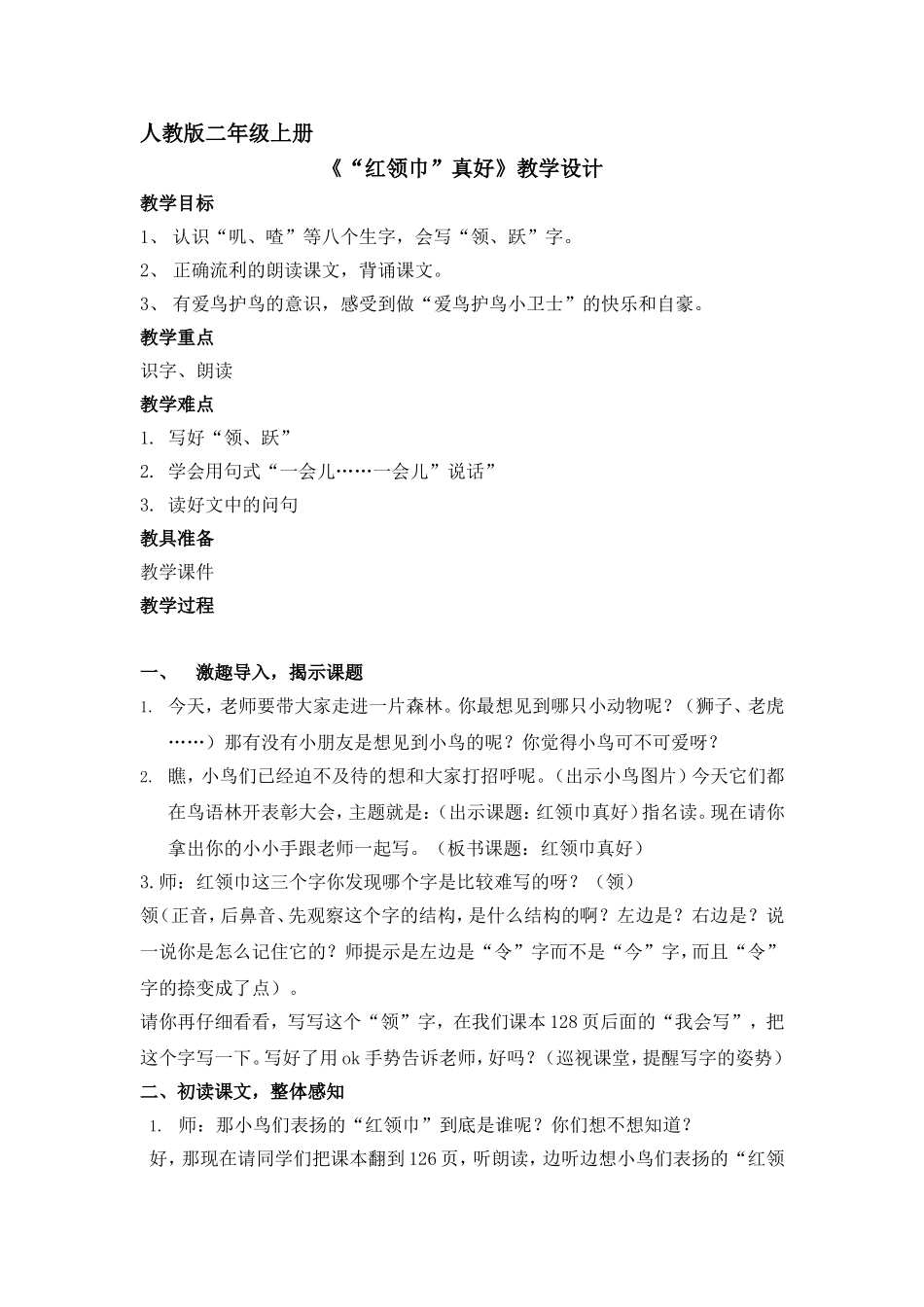 人教版二年级上册

《“红领巾”真好》教学设计

教学目标

1、 认识“叽、喳”等八个生字，会写“领、跃”字。

2、 正确流利的朗读课文，背诵课文。

3、 有爱鸟护鸟的意识，感受到做“爱鸟护鸟小卫士”的快乐和自豪。

教学重点

识字、朗读

教学难点

1. 写好“领、跃”

2. 学会用句式“一会儿……一会儿”说话”

3. 读好文中的问句

教具准备

教学课件

教学过程

一、 激趣导入，揭示课题

1. 今天，老师要带大家走进一片森林。你最想见到哪只小动物呢？（狮子、老虎……）那有没有小朋友是想见到小鸟的呢？你觉得小鸟可不可爱呀？

2. 瞧，小鸟们已经迫不及待的想和大家打招呼呢。（出示小鸟图片）今天它们都在鸟语林开表彰大会，主题就是：（出示课题：红领巾真好）指名读。现在请你拿出你的小小手跟老师一起写。（板书课题：红领巾真好）

3.师：红领巾这三个字你发现哪个字是比较难写的呀？（领）

领（正音，后鼻音、先观察这个字的结构，是什么结构的啊？左边是？右边是？说一说你是怎么记住它的？师提示是左边是“令”字而不是“今”字，而且“令”字的捺变成了点）。

请你再仔细看看，写写这个“领”字，在我们课本128页后面的“我会写”，把这个字写一下。写好了用ok手势告诉老师，好吗？（巡视课堂，提醒写字的姿势）

二、初读课文，整体感知

1. 师：那小鸟们表扬的“红领巾”到底是谁呢？你们想不想知道？

好，那现在请同学们把课本翻到126页，听朗读，边听边想小鸟们表扬的“红领